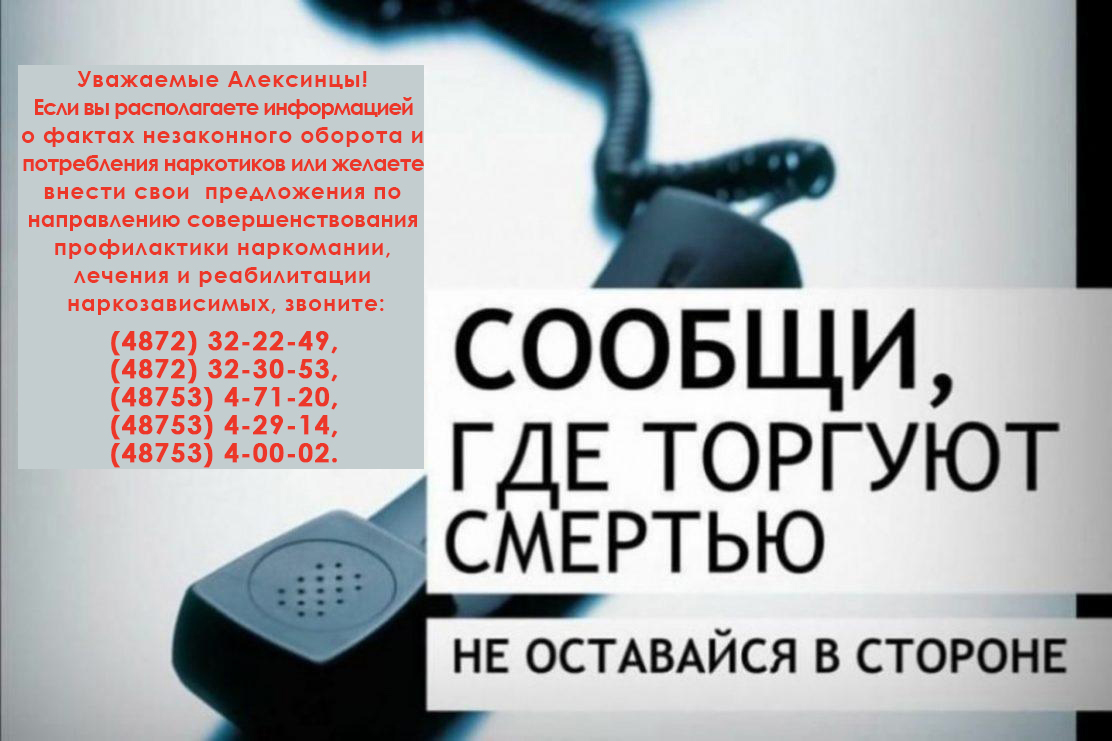 Уважаемые Алексинцы!
Если вы располагаете информацией о фактах незаконного оборота и потребления наркотиков или желаете внести свои предложения по направлению совершенствования профилактики наркомании, лечения и реабилитации наркозависимых, звоните:

(4872) 32-22-49,
(4872) 32-30-53,
(48753) 4-71-20,
(48753) 4-29-14,
(48753) 4-00-02.

СООБЩИ, ГДЕ ТОРГУЮТ СМЕРТЬЮ

НЕ ОСТАВАЙСЯ В СТОРОНЕ